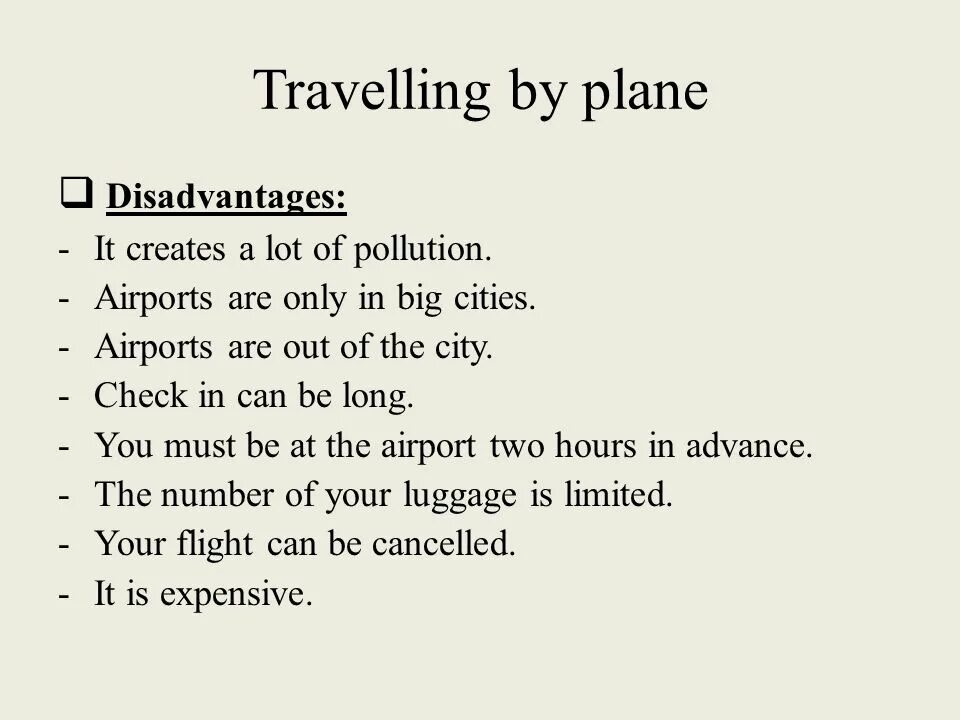 Travelling by plane

❑ Disadvantages:
- It creates a lot of pollution.
- Airports are only in big cities.
- Airports are out of the city.
- Check in can be long.
- You must be at the airport two hours in advance.
- The number of your luggage is limited.
- Your flight can be cancelled.
- It is expensive.